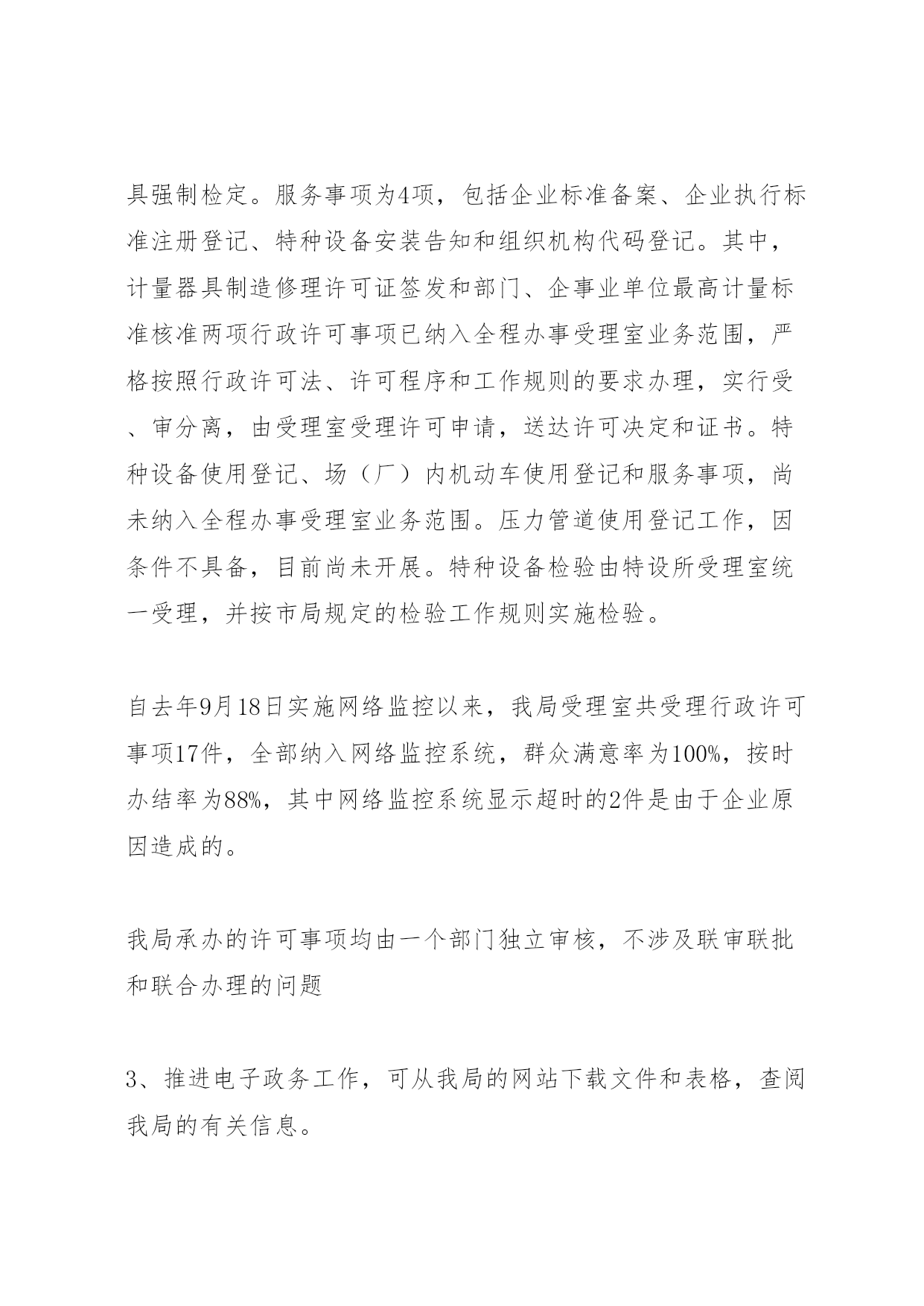 具强制检定。服务事项为4项，包括企业标准备案、企业执行标准注册登记、特种设备安装告知和组织机构代码登记。其中，计量器具制造修理许可证签发和部门、企事业单位最高计量标准核准两项行政许可事项已纳入全程办事受理室业务范围，严格按照行政许可法、许可程序和工作规则的要求办理，实行受、审分离，由受理室受理许可申请，送达许可决定和证书。特种设备使用登记、场（厂）内机动车使用登记和服务事项，尚未纳入全程办事受理室业务范围。压力管道使用登记工作，因条件不具备，目前尚未开展。特种设备检验由特设所受理室统一受理，并按市局规定的检验工作规则实施检验。

自去年9月18日实施网络监控以来，我局受理室共受理行政许可事项17件，全部纳入网络监控系统，群众满意率为100%，按时办结率为88%，其中网络监控系统显示超时的2件是由于企业原因造成的。

我局承办的许可事项均由一个部门独立审核，不涉及联审联批和联合办理的问题

3、推进电子政务工作，可从我局的网站下载文件和表格，查阅我局的有关信息。